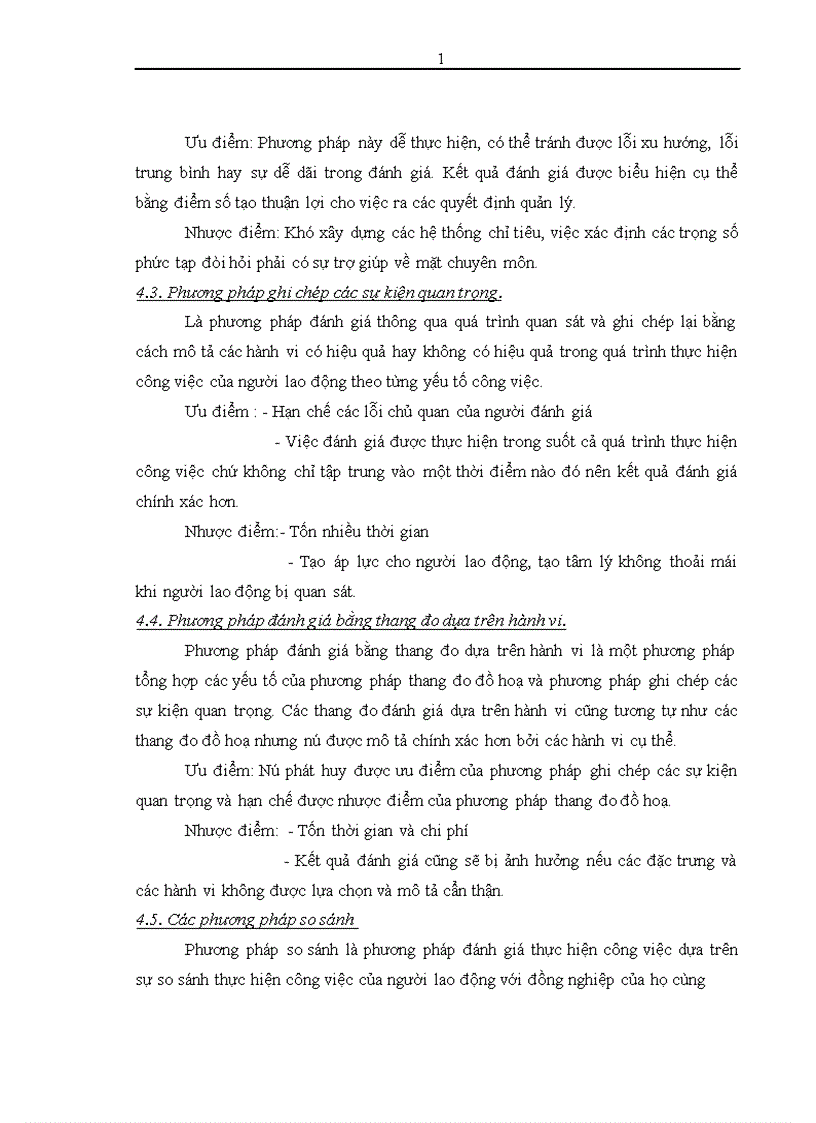 1

Ưu điểm: Phương pháp này dễ thực hiện, có thể tránh được lỗi xu hướng, lỗi trung bình hay sự dễ dãi trong đánh giá. Kết quả đánh giá được biểu hiện cụ thể bằng điểm số tạo thuận lợi cho việc ra các quyết định quản lý.

Nhược điểm: Khó xây dựng các hệ thống chỉ tiêu, việc xác định các trọng số phức tạp đòi hỏi phải có sự trợ giúp về mặt chuyên môn.

4.3. Phương pháp ghi chép các sự kiện quan trọng.

Là phương pháp đánh giá thông qua quá trình quan sát và ghi chép lại bằng cách mô tả các hành vi có hiệu quả hay không có hiệu quả trong quá trình thực hiện công việc của người lao động theo từng yếu tố công việc.

Ưu điểm : - Hạn chế các lỗi chủ quan của người đánh giá

- Việc đánh giá được thực hiện trong suốt cả quá trình thực hiện công việc chứ không chỉ tập trung vào một thời điểm nào đó nên kết quả đánh giá chính xác hơn.

Nhược điểm:- Tốn nhiều thời gian

- Tạo áp lực cho người lao động, tạo tâm lý không thoải mái khi người lao động bị quan sát.

4.4. Phương pháp đánh giá bằng thang đo dựa trên hành vi.

Phương pháp đánh giá bằng thang đo dựa trên hành vi là một phương pháp tổng hợp các yếu tố của phương pháp thang đo đồ hoạ và phương pháp ghi chép các sự kiện quan trọng. Các thang đo đánh giá dựa trên hành vi cũng tương tự như các thang đo đồ hoạ nhưng nú được mô tả chính xác hơn bởi các hành vi cụ thể.

Ưu điểm: Nú phát huy được ưu điểm của phương pháp ghi chép các sự kiện quan trọng và hạn chế được nhược điểm của phương pháp thang đo đồ hoạ.

Nhược điểm: - Tốn thời gian và chi phí

- Kết quả đánh giá cũng sẽ bị ảnh hưởng nếu các đặc trưng và các hành vi không được lựa chọn và mô tả cẩn thận.

4.5. Các phương pháp so sánh

Phương pháp so sánh là phương pháp đánh giá thực hiện công việc dựa trên sự so sánh thực hiện công việc của người lao động với đồng nghiệp của họ cùng